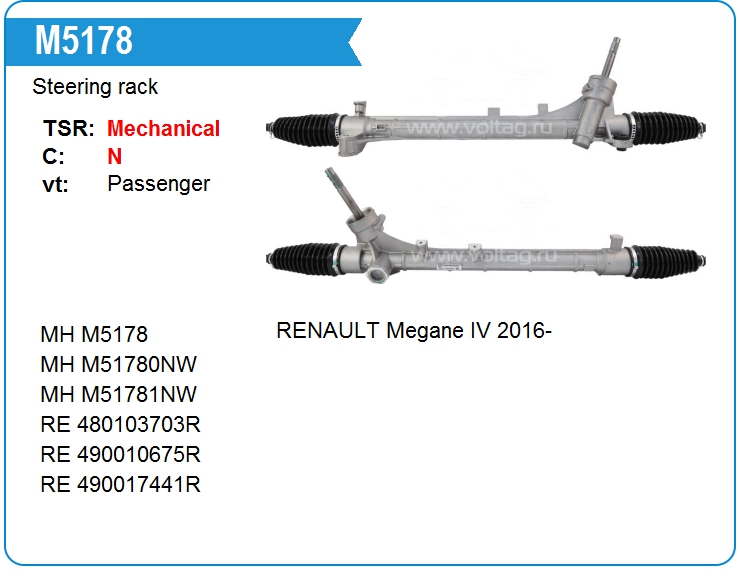 M5178

Steering rack

TSR: Mechanical
C: N
vt: Passenger

www.voltag.ru

www.voltag.ru

MH M5178
MH M51780NW
MH M51781NW
RE 480103703R
RE 490010675R
RE 490017441R

RENAULT Megane IV 2016-